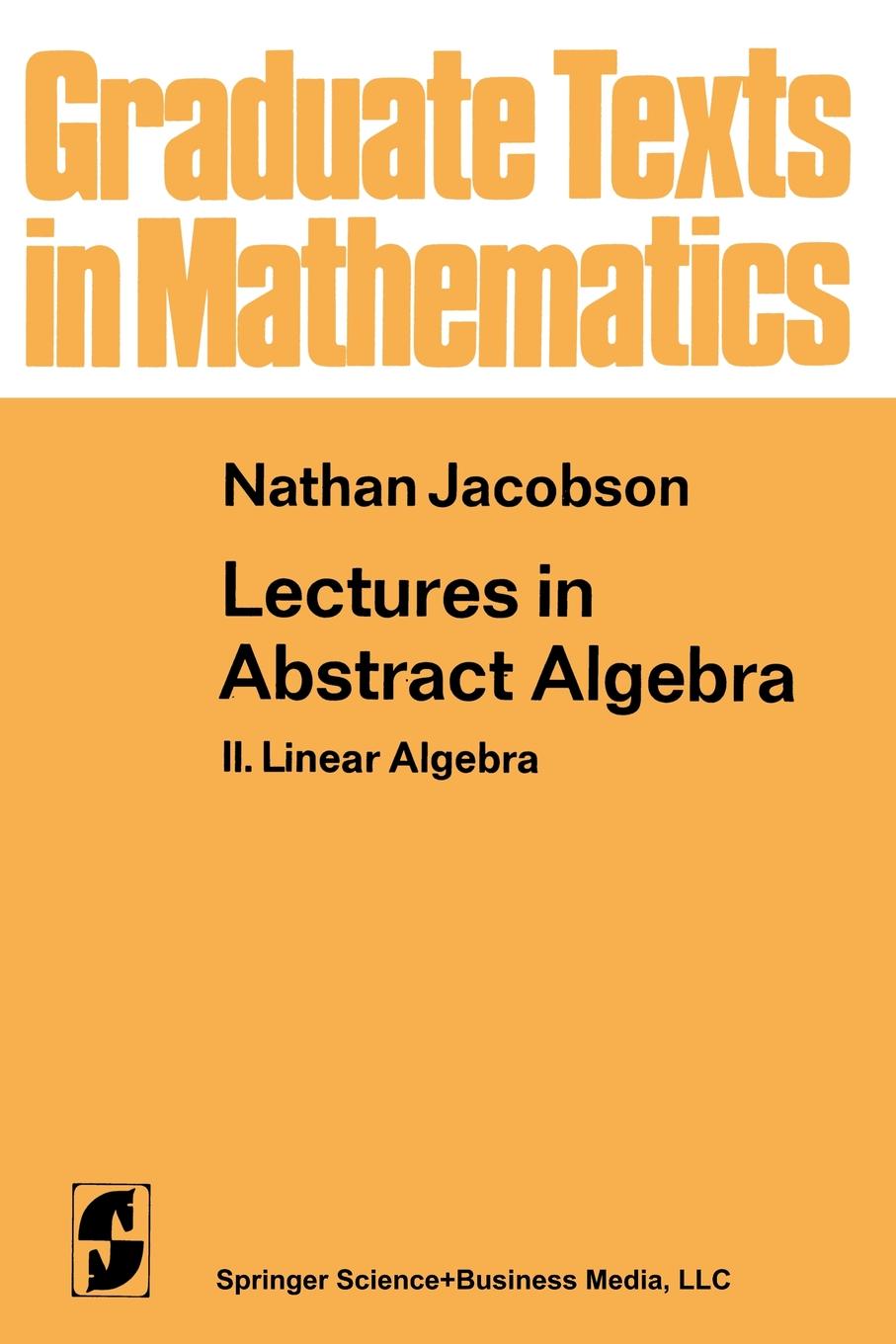 Graduate Texts in Mathematics

Nathan Jacobson

Lectures in Abstract Algebra

II. Linear Algebra

Springer Science+Business Media, LLC